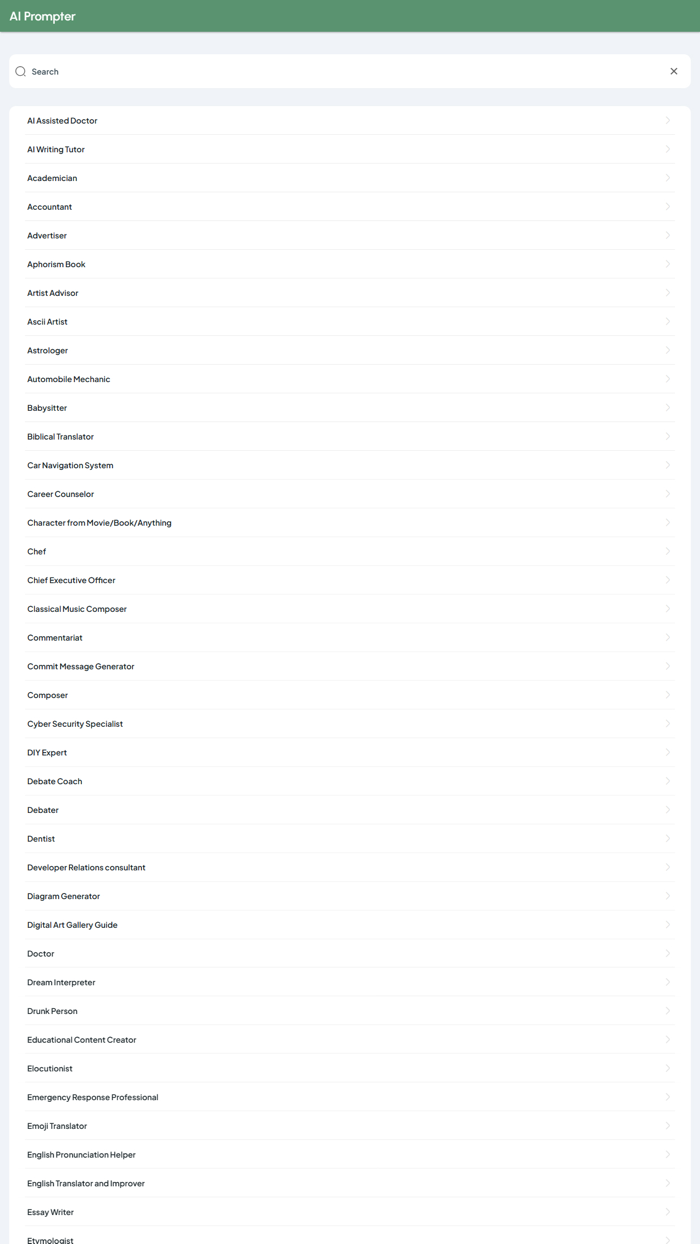 AI Prompter

Search

AI Assisted Doctor
AI Writing Tutor
Academician
Accountant
Advertiser
Aphorism Book
Artist Advisor
Ascii Artist
Astrologer
Automobile Mechanic
Babysitter
Biblical Translator
Car Navigation System
Career Counselor
Character from Movie/Book/Anything
Chef
Chief Executive Officer
Classical Music Composer
Commentariat
Commit Message Generator
Composer
Cyber Security Specialist
DIY Expert
Debate Coach
Debater
Dentist
Developer Relations consultant
Diagram Generator
Digital Art Gallery Guide
Doctor
Dream Interpreter
Drunk Person
Educational Content Creator
Elocutionist
Emergency Response Professional
Emoji Translator
English Pronunciation Helper
English Translator and Improver
Essay Writer
Etymologist